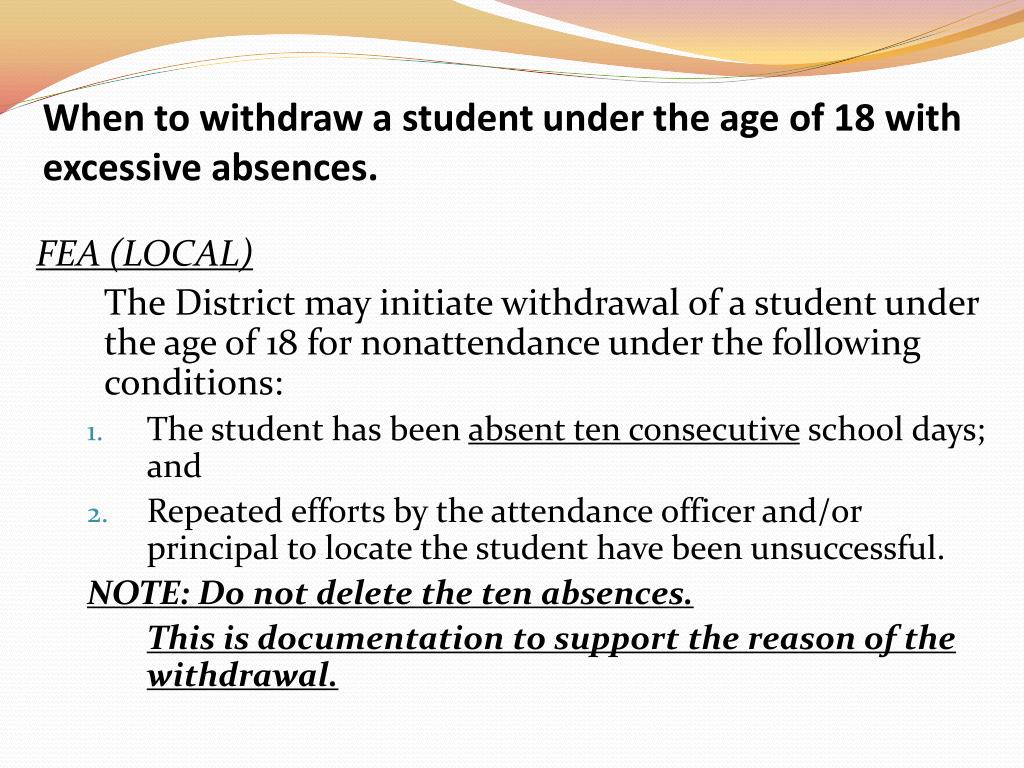 When to withdraw a student under the age of 18 with excessive absences.

FEA (LOCAL)

The District may initiate withdrawal of a student under the age of 18 for nonattendance under the following conditions:

1. The student has been absent ten consecutive school days; and
2. Repeated efforts by the attendance officer and/or principal to locate the student have been unsuccessful.

NOTE: Do not delete the ten absences.

This is documentation to support the reason of the withdrawal.